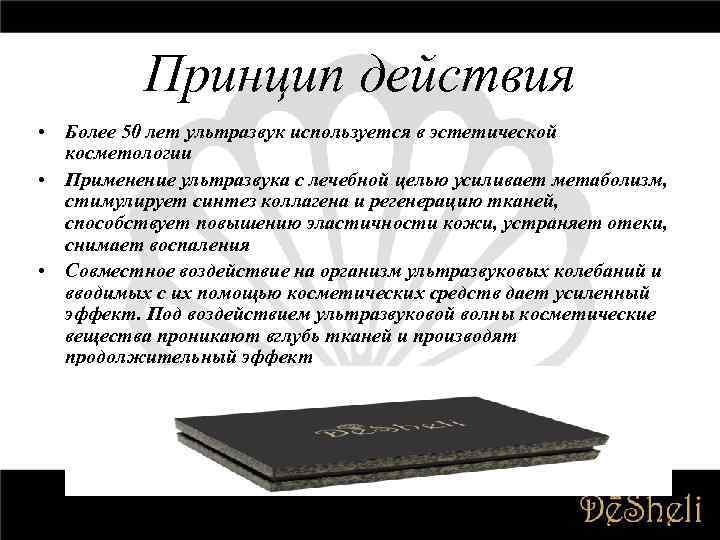 Принцип действия

• Более 50 лет ультразвук используется в эстетической косметологии

• Применение ультразвука с лечебной целью усиливает метаболизм, стимулирует синтез коллагена и регенерацию тканей, способствует повышению эластичности кожи, устраняет отеки, снимает воспаления

• Совместное воздействие на организм ультразвуковых колебаний и вводимых с их помощью косметических средств дает усиленный эффект. Под воздействием ультразвуковой волны косметические вещества проникают вглубь тканей и производят продолжительный эффект

DeSheli

DeSheli